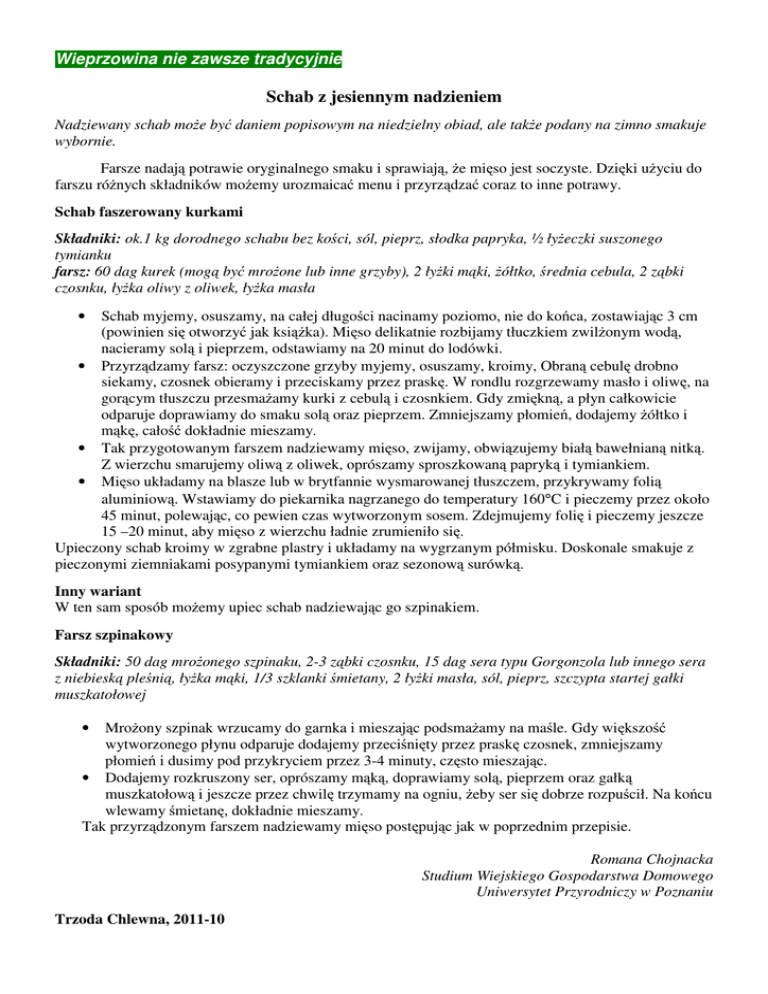 Wieprzowina nie zawsze tradycyjnie

Schab z jesiennym nadzieniem

Nadziewany schab może być daniem popisowym na niedzielny obiad, ale także podany na zimno smakuje wybornie.

Farsze nadają potrawie oryginalnego smaku i sprawiają, że mięso jest soczyste. Dzięki użyciu do farszu różnych składników możemy urozmaicać menu i przyrządzać coraz to inne potrawy.

Schab faszerowany kurkami

Składniki: ok.1 kg dorodnego schabu bez kości, sól, pieprz, słodka papryka, ½ łyżeczki suszonego tymianku
farsz: 60 dag kurek (mogą być mrożone lub inne grzyby), 2 łyżki mąki, żółtko, średnia cebula, 2 ząbki czosnku, łyżka oliwy z oliwek, łyżka masła

• Schab myjemy, osuszamy, na całej długości nacinamy poziomo, nie do końca, zostawiając 3 cm (powinien się otworzyć jak książka). Mięso delikatnie rozbijamy tłuczkiem zwilżonym wodą, nacieramy solą i pieprzem, odstawiamy na 20 minut do lodówki.
• Przyrządzamy farsz: oczyszczone grzyby myjemy, osuszamy, kroimy, Obraną cebulę drobno siekamy, czosnek obieramy i przeciskamy przez praskę. W rondlu rozgrzewamy masło i oliwę, na gorącym tłuszczu przesmażamy kurki z cebulą i czosnkiem. Gdy zmiękną, a płyn całkowicie odparuje doprawiamy do smaku solą oraz pieprzem. Zmniejszamy płomień, dodajemy żółtko i mąkę, całość dokładnie mieszamy.
• Tak przygotowanym farszem nadziewamy mięso, zwijamy, obwiązujemy białą bawełnianą nitką. Z wierzchu smarujemy oliwą z oliwek, oprószamy sproszkowaną papryką i tymiankiem.
• Mięso układamy na blasze lub w brytfannie wysmarowanej tłuszczem, przykrywamy folią aluminiową. Wstawiamy do piekarnika nagrzanego do temperatury 160°C i pieczemy przez około 45 minut, polewając, co pewien czas wytworzonym sosem. Zdejmujemy folię i pieczemy jeszcze 15 –20 minut, aby mięso z wierzchu ładnie zrumieniło się.
Upieczony schab kroimy w zgrabne plastry i układamy na wygrzanym półmisku. Doskonale smakuje z pieczonymi ziemniakami posypanymi tymiankiem oraz sezonową surówką.

Inny wariant
W ten sam sposób możemy upiec schab nadziewając go szpinakiem.

Farsz szpinakowy

Składniki: 50 dag mrożonego szpinaku, 2-3 ząbki czosnku, 15 dag sera typu Gorgonzola lub innego sera z niebieską pleśnią, łyżka mąki, 1/3 szklanki śmietany, 2 łyżki masła, sól, pieprz, szczypta startej gałki muszkatołowej

• Mrożony szpinak wrzucamy do garnka i mieszając podsmażamy na maśle. Gdy większość wytworzonego płynu odparuje dodajemy przeciśnięty przez praskę czosnek, zmniejszamy płomień i dusimy pod przykryciem przez 3-4 minuty, często mieszając.
• Dodajemy rozkruszony ser, oprószamy mąką, doprawiamy solą, pieprzem oraz gałką muszkatołową i jeszcze przez chwilę trzymamy na ogniu, żeby ser się dobrze rozpuścił. Na końcu wlewamy śmietanę, dokładnie mieszamy.
Tak przyrządzonym farszem nadziewamy mięso postępując jak w poprzednim przepisie.

Romana Chojnacka
Studium Wiejskiego Gospodarstwa Domowego
Uniwersytet Przyrodniczy w Poznaniu

Trzoda Chlewna, 2011-10